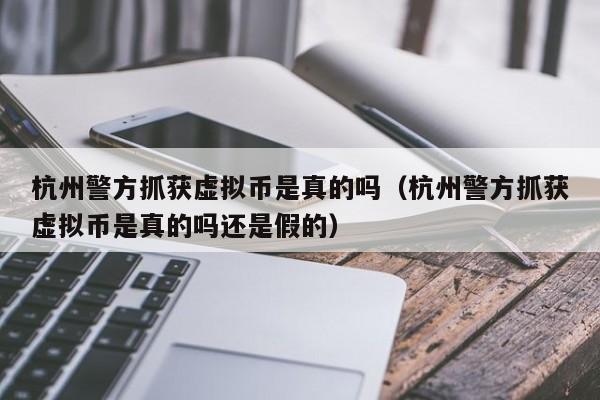 杭州警方抓获虚拟币是真的吗（杭州警方抓获虚拟币是真的吗还是假的）